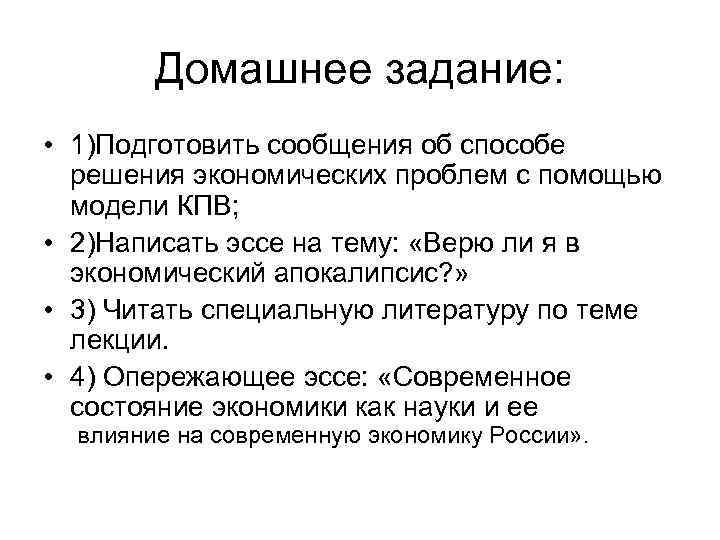 Домашнее задание:

• 1)Подготовить сообщения об способе решения экономических проблем с помощью модели КПВ;

• 2)Написать эссе на тему: «Верю ли я в экономический апокалипсис?»

• 3) Читать специальную литературу по теме лекции.

• 4) Опережающее эссе: «Современное состояние экономики как науки и ее влияние на современную экономику России».